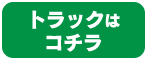 トラックは
コチラ